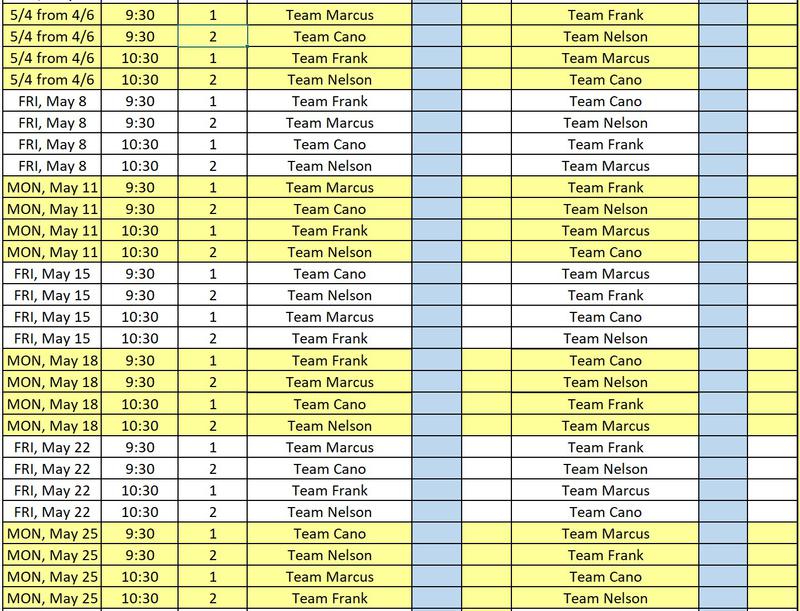 | | | | | | | | | |
|---|---|---|---|---|---|---|---|---|
| 5/4 from 4/6 | 9:30 | 1 | Team Marcus | | | Team Frank | | |
| 5/4 from 4/6 | 9:30 | 2 | Team Cano | | | Team Nelson | | |
| 5/4 from 4/6 | 10:30 | 1 | Team Frank | | | Team Marcus | | |
| 5/4 from 4/6 | 10:30 | 2 | Team Nelson | | | Team Cano | | |
| FRI, May 8 | 9:30 | 1 | Team Frank | | | Team Cano | | |
| FRI, May 8 | 9:30 | 2 | Team Marcus | | | Team Nelson | | |
| FRI, May 8 | 10:30 | 1 | Team Cano | | | Team Frank | | |
| FRI, May 8 | 10:30 | 2 | Team Nelson | | | Team Marcus | | |
| MON, May 11 | 9:30 | 1 | Team Marcus | | | Team Frank | | |
| MON, May 11 | 9:30 | 2 | Team Cano | | | Team Nelson | | |
| MON, May 11 | 10:30 | 1 | Team Frank | | | Team Marcus | | |
| MON, May 11 | 10:30 | 2 | Team Nelson | | | Team Cano | | |
| FRI, May 15 | 9:30 | 1 | Team Cano | | | Team Marcus | | |
| FRI, May 15 | 9:30 | 2 | Team Nelson | | | Team Frank | | |
| FRI, May 15 | 10:30 | 1 | Team Marcus | | | Team Cano | | |
| FRI, May 15 | 10:30 | 2 | Team Frank | | | Team Nelson | | |
| MON, May 18 | 9:30 | 1 | Team Frank | | | Team Cano | | |
| MON, May 18 | 9:30 | 2 | Team Marcus | | | Team Nelson | | |
| MON, May 18 | 10:30 | 1 | Team Cano | | | Team Frank | | |
| MON, May 18 | 10:30 | 2 | Team Nelson | | | Team Marcus | | |
| FRI, May 22 | 9:30 | 1 | Team Marcus | | | Team Frank | | |
| FRI, May 22 | 9:30 | 2 | Team Cano | | | Team Nelson | | |
| FRI, May 22 | 10:30 | 1 | Team Frank | | | Team Marcus | | |
| FRI, May 22 | 10:30 | 2 | Team Nelson | | | Team Cano | | |
| MON, May 25 | 9:30 | 1 | Team Cano | | | Team Marcus | | |
| MON, May 25 | 9:30 | 2 | Team Nelson | | | Team Frank | | |
| MON, May 25 | 10:30 | 1 | Team Marcus | | | Team Cano | | |
| MON, May 25 | 10:30 | 2 | Team Frank | | | Team Nelson | | |